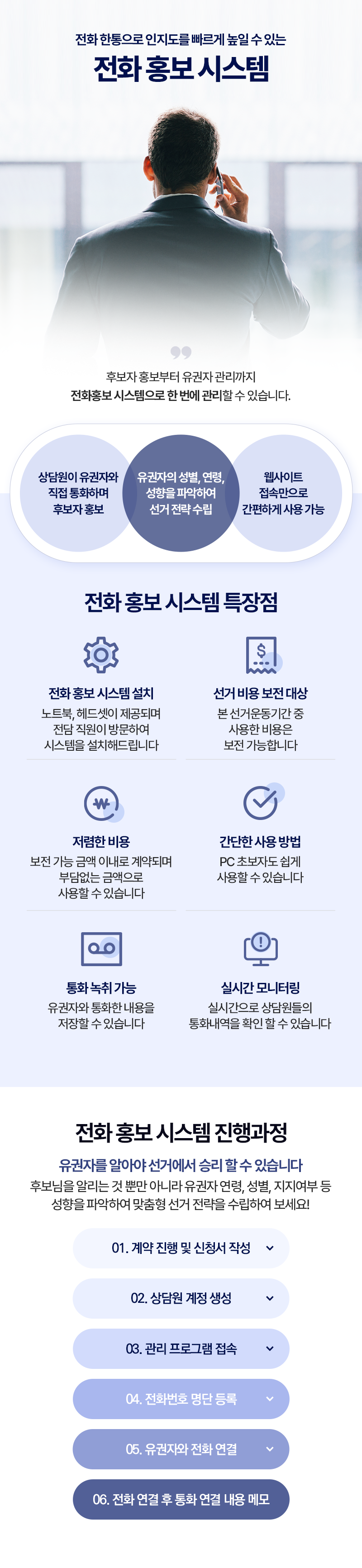 전화 한통으로 인지도를 빠르게 높일 수 있는
전화 홍보 시스템

후보자 홍보부터 유권자 관리까지
전화홍보 시스템으로 한 번에 관리할 수 있습니다.

상담원이 유권자와
직접 통화하며
후보자 홍보

유권자의 성별, 연령,
성향을 파악하여
선거 전략 수립

웹사이트
접속만으로
간편하게 사용 가능

전화 홍보 시스템 특장점

전화 홍보 시스템 설치
노트북, 헤드셋이 제공되며
전담 직원이 방문하여
시스템을 설치해드립니다

선거 비용 보전 대상
본 선거운동기간 중
사용한 비용은
보전 가능합니다

저렴한 비용
보전 가능 금액 이내로 계약되며
부담없는 금액으로
사용할 수 있습니다

간단한 사용 방법
PC 초보자도 쉽게
사용할 수 있습니다

통화 녹취 가능
유권자와 통화한 내용을
저장할 수 있습니다

실시간 모니터링
실시간으로 상담원들의
통화내역을 확인 할 수 있습니다

전화 홍보 시스템 진행과정

유권자를 알아야 선거에서 승리 할 수 있습니다
후보님을 알리는 것 뿐만 아니라 유권자 연령, 성별, 지지여부 등
성향을 파악하여 맞춤형 선거 전략을 수립하여 보세요!

01. 계약 진행 및 신청서 작성

02. 상담원 계정 생성

03. 관리 프로그램 접속

04. 전화번호 명단 등록

05. 유권자와 전화 연결

06. 전화 연결 후 통화 연결 내용 메모